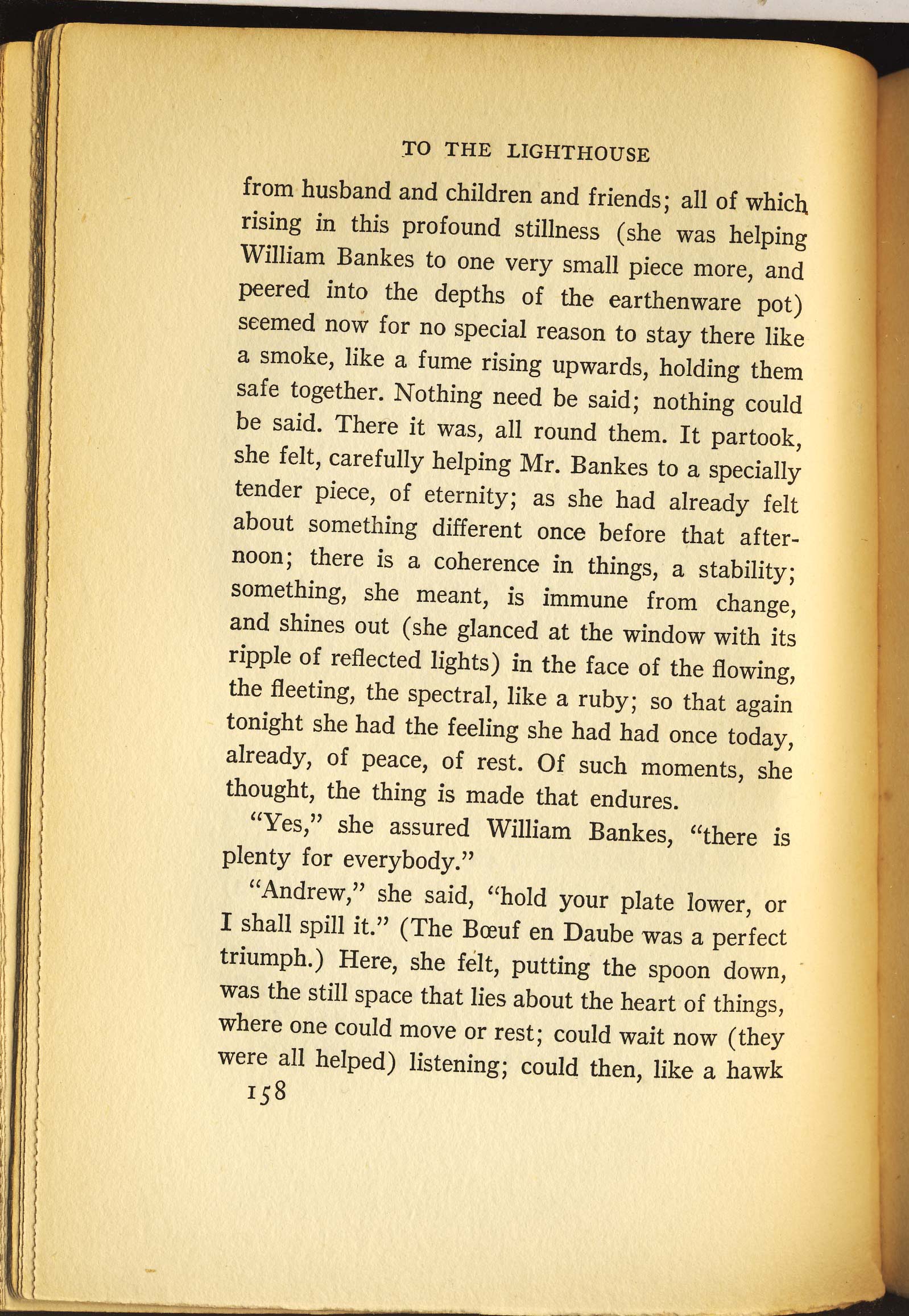 TO THE LIGHTHOUSE

from husband and children and friends; all of which rising in this profound stillness (she was helping William Bankes to one very small piece more, and peered into the depths of the earthenware pot) seemed now for no special reason to stay there like a smoke, like a fume rising upwards, holding them safe together. Nothing need be said; nothing could be said. There it was, all round them. It partook, she felt, carefully helping Mr. Bankes to a specially tender piece, of eternity; as she had already felt about something different once before that afternoon; there is a coherence in things, a stability; something, she meant, is immune from change, and shines out (she glanced at the window with its ripple of reflected lights) in the face of the flowing, the fleeting, the spectral, like a ruby; so that again tonight she had the feeling she had had once today, already, of peace, of rest. Of such moments, she thought, the thing is made that endures.

"Yes," she assured William Bankes, "there is plenty for everybody."

"Andrew," she said, "hold your plate lower, or I shall spill it." (The Bœuf en Daube was a perfect triumph.) Here, she felt, putting the spoon down, was the still space that lies about the heart of things, where one could move or rest; could wait now (they were all helped) listening; could then, like a hawk

158